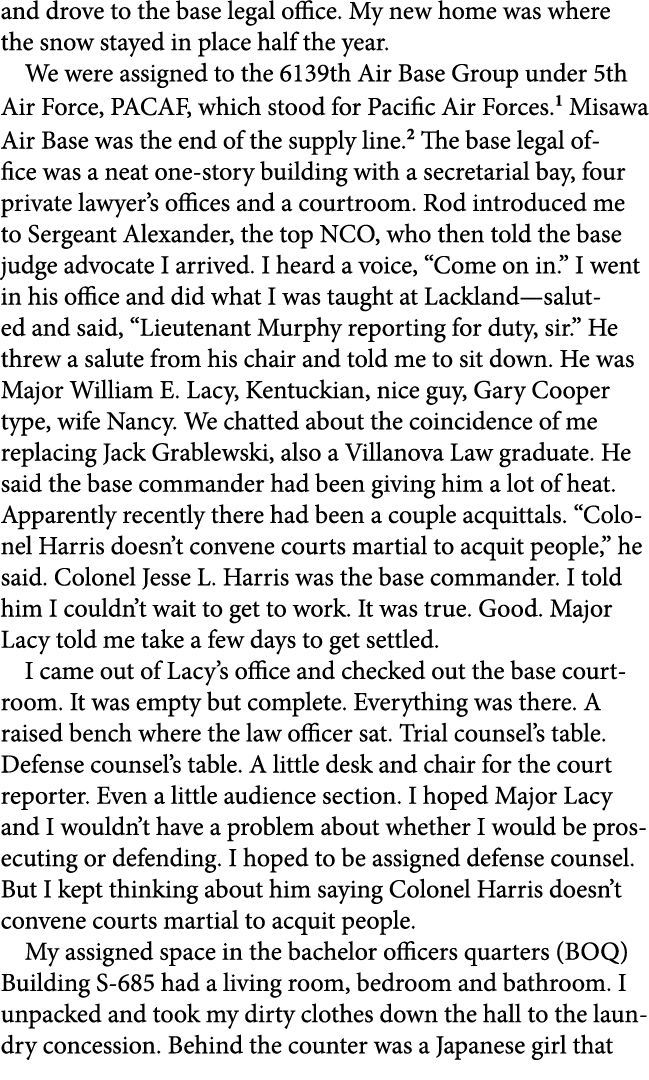 and drove to the base legal office. My new home was where the snow stayed in place half the year.

We were assigned to the 6139th Air Base Group under 5th Air Force, PACAF, which stood for Pacific Air Forces.$^1$ Misawa Air Base was the end of the supply line.$^2$ The base legal office was a neat one-story building with a secretarial bay, four private lawyer's offices and a courtroom. Rod introduced me to Sergeant Alexander, the top NCO, who then told the base judge advocate I arrived. I heard a voice, "Come on in." I went in his office and did what I was taught at Lackland—saluted and said, "Lieutenant Murphy reporting for duty, sir." He threw a salute from his chair and told me to sit down. He was Major William E. Lacy, Kentuckian, nice guy, Gary Cooper type, wife Nancy. We chatted about the coincidence of me replacing Jack Grablewski, also a Villanova Law graduate. He said the base commander had been giving him a lot of heat. Apparently recently there had been a couple acquittals. "Colonel Harris doesn't convene courts martial to acquit people," he said. Colonel Jesse L. Harris was the base commander. I told him I couldn't wait to get to work. It was true. Good. Major Lacy told me take a few days to get settled.

I came out of Lacy's office and checked out the base courtroom. It was empty but complete. Everything was there. A raised bench where the law officer sat. Trial counsel's table. Defense counsel's table. A little desk and chair for the court reporter. Even a little audience section. I hoped Major Lacy and I wouldn't have a problem about whether I would be prosecuting or defending. I hoped to be assigned defense counsel. But I kept thinking about him saying Colonel Harris doesn't convene courts martial to acquit people.

My assigned space in the bachelor officers quarters (BOQ) Building S-685 had a living room, bedroom and bathroom. I unpacked and took my dirty clothes down the hall to the laundry concession. Behind the counter was a Japanese girl that